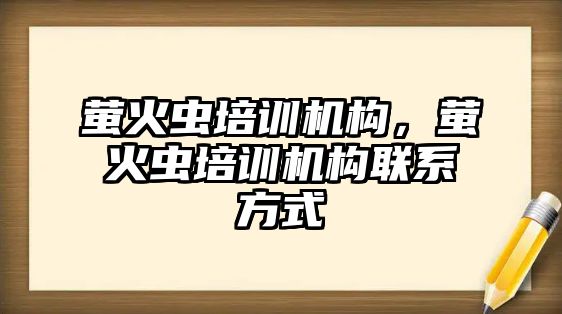 萤火虫培训机构，萤火虫培训机构联系方式